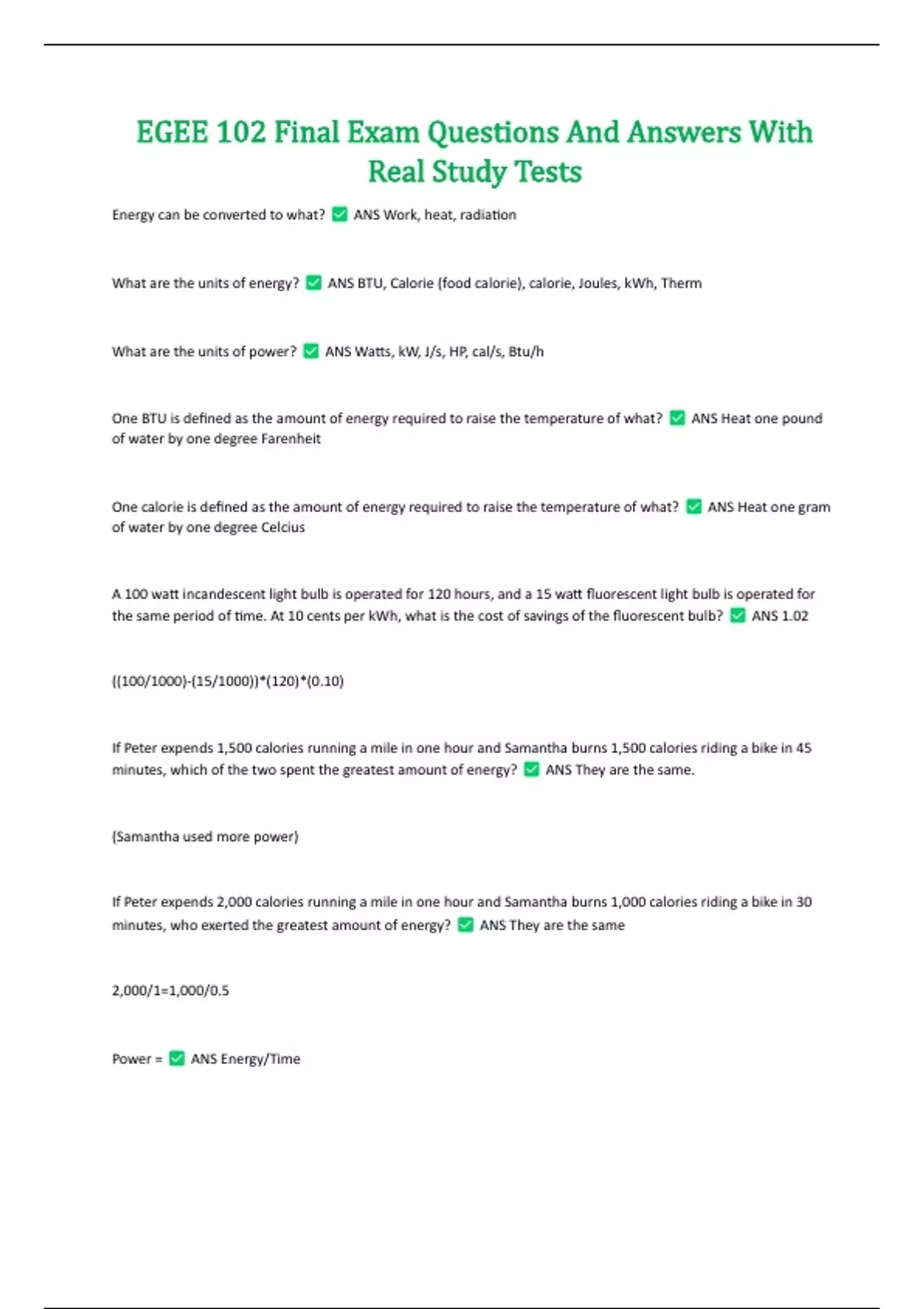 EGEE 102 Final Exam Questions And Answers With Real Study Tests

Energy can be converted to what? ✅ ANS Work, heat, radiation

What are the units of energy? ✅ ANS BTU, Calorie (food calorie), calorie, Joules, kWh, Therm

What are the units of power? ✅ ANS Watts, kW, J/s, HP, cal/s, Btu/h

One BTU is defined as the amount of energy required to raise the temperature of what? ✅ ANS Heat one pound of water by one degree Farenheit

One calorie is defined as the amount of energy required to raise the temperature of what? ✅ ANS Heat one gram of water by one degree Celcius

A 100 watt incandescent light bulb is operated for 120 hours, and a 15 watt fluorescent light bulb is operated for the same period of time. At 10 cents per kWh, what is the cost of savings of the fluorescent bulb? ✅ ANS 1.02

((100/1000)-(15/1000))*(120)*(0.10)

If Peter expends 1,500 calories running a mile in one hour and Samantha burns 1,500 calories riding a bike in 45 minutes, which of the two spent the greatest amount of energy? ✅ ANS They are the same.

(Samantha used more power)

If Peter expends 2,000 calories running a mile in one hour and Samantha burns 1,000 calories riding a bike in 30 minutes, who exerted the greatest amount of energy? ✅ ANS They are the same

2,000/1=1,000/0.5

Power = ✅ ANS Energy/Time